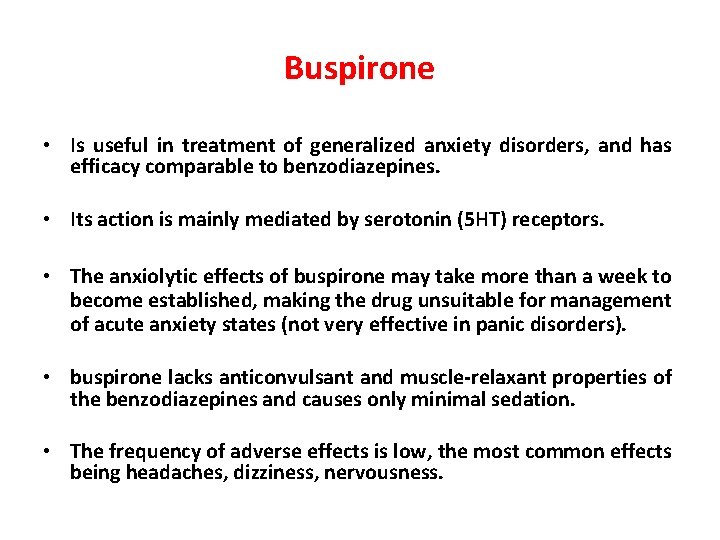 Buspirone

• Is useful in treatment of generalized anxiety disorders, and has efficacy comparable to benzodiazepines.

• Its action is mainly mediated by serotonin (5HT) receptors.

• The anxiolytic effects of buspirone may take more than a week to become established, making the drug unsuitable for management of acute anxiety states (not very effective in panic disorders).

• buspirone lacks anticonvulsant and muscle-relaxant properties of the benzodiazepines and causes only minimal sedation.

• The frequency of adverse effects is low, the most common effects being headaches, dizziness, nervousness.